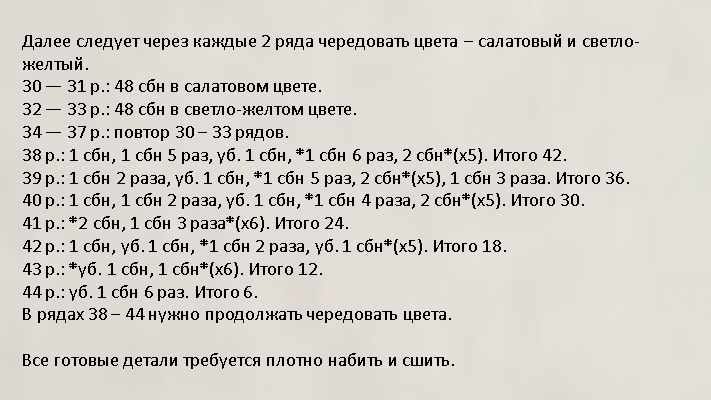 Далее следует через каждые 2 ряда чередовать цвета – салатовый и светло-желтый.
30 — 31 р.: 48 сбн в салатовом цвете.
32 — 33 р.: 48 сбн в светло-желтом цвете.
34 — 37 р.: повтор 30 – 33 рядов.
38 р.: 1 сбн, 1 сбн 5 раз, уб. 1 сбн, *1 сбн 6 раз, 2 сбн*(х5). Итого 42.
39 р.: 1 сбн 2 раза, уб. 1 сбн, *1 сбн 5 раз, 2 сбн*(х5), 1 сбн 3 раза. Итого 36.
40 р.: 1 сбн, 1 сбн 2 раза, уб. 1 сбн, *1 сбн 4 раза, 2 сбн*(х5). Итого 30.
41 р.: *2 сбн, 1 сбн 3 раза*(х6). Итого 24.
42 р.: 1 сбн, уб. 1 сбн, *1 сбн 2 раза, уб. 1 сбн*(х5). Итого 18.
43 р.: *уб. 1 сбн, 1 сбн*(х6). Итого 12.
44 р.: уб. 1 сбн 6 раз. Итого 6.
В рядах 38 – 44 нужно продолжать чередовать цвета.

Все готовые детали требуется плотно набить и сшить.